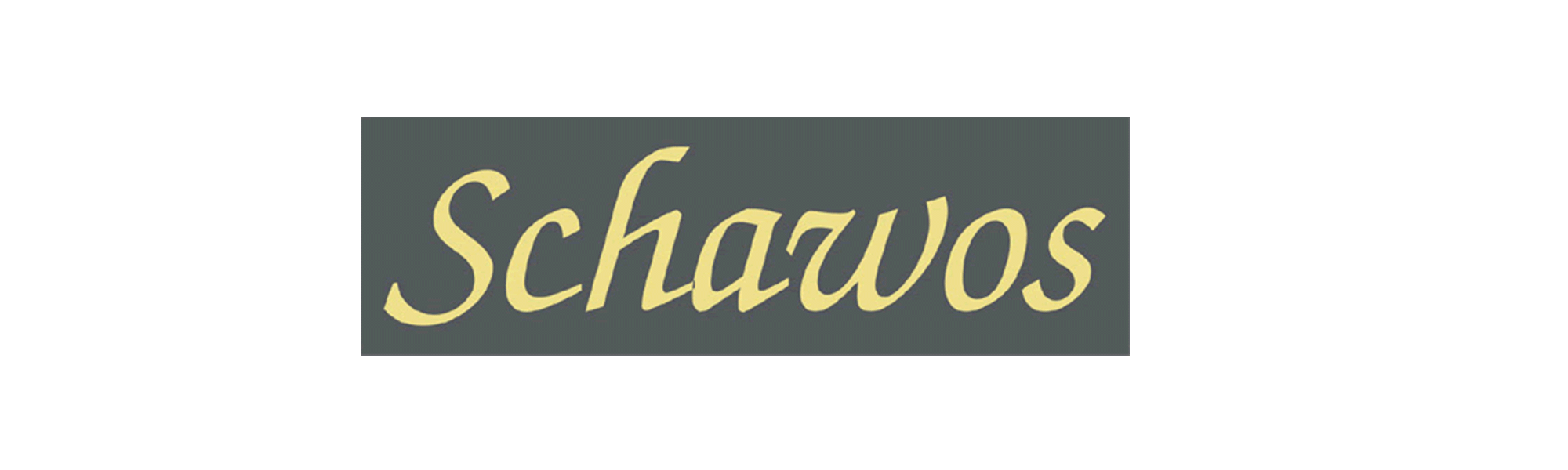 Schawos